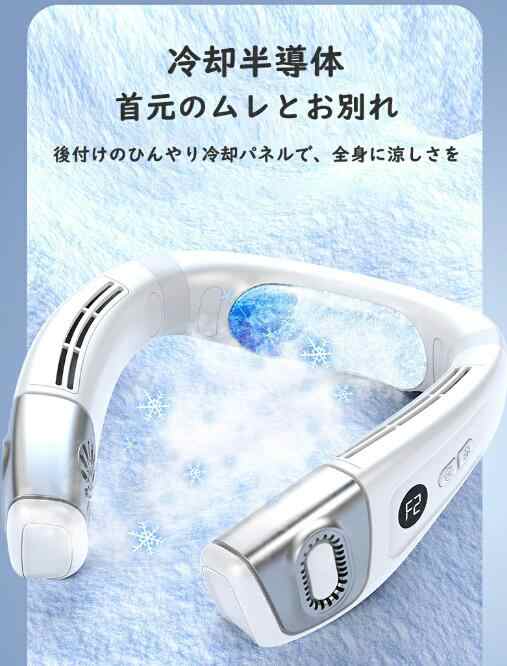 冷却半導体
首元のムレとお別れ
後付けのひんやり冷却パネルで、全身に涼しさを

F2